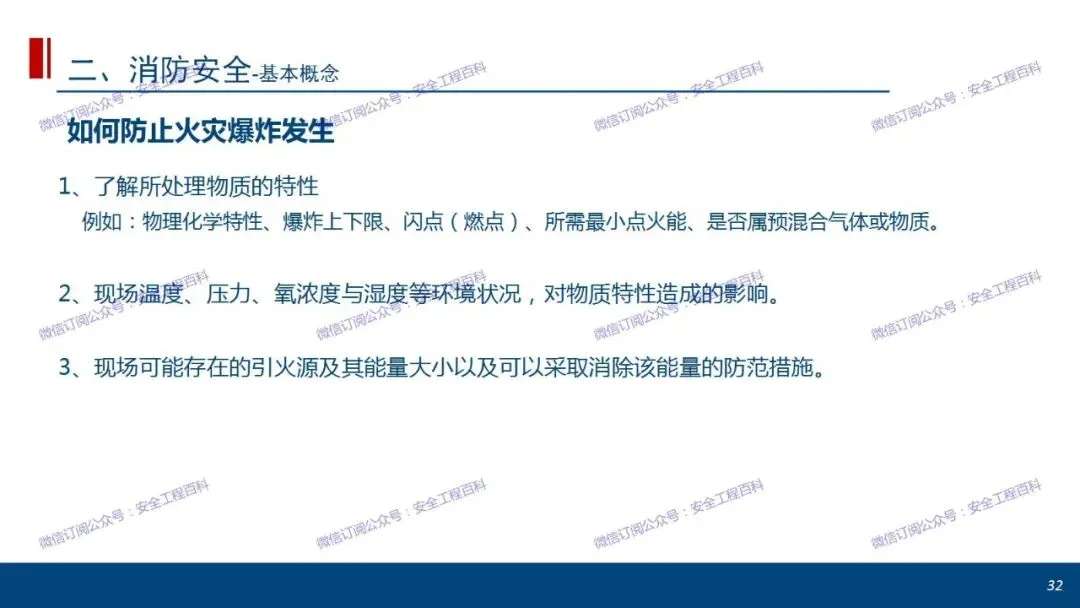 二、消防安全-基本概念

如何防止火灾爆炸发生

1、了解所处理物质的特性

例如：物理化学特性、爆炸上下限、闪点（燃点）、所需最小点火能、是否属预混合气体或物质。

2、现场温度、压力、氧浓度与湿度等环境状况，对物质特性造成的影响。

3、现场可能存在的引火源及其能量大小以及可以采取消除该能量的防范措施。

32

微信订阅公众号：安全工程百科